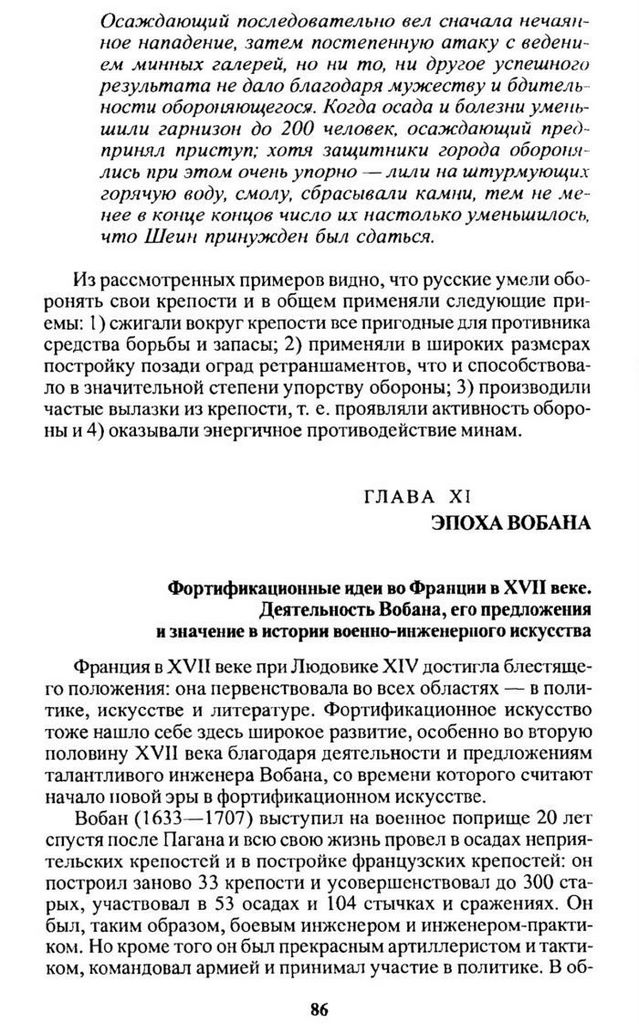 Осаждающий последовательно вел сначала нечаянное нападение, затем постепенную атаку с ведением минных галерей, но ни то, ни другое успешного результата не дало благодаря мужеству и бдительности обороняющегося. Когда осада и болезни уменьшили гарнизон до 200 человек, осаждающий предпринял приступ; хотя защитники города оборонялись при этом очень упорно — лили на штурмующих горячую воду, смолу, сбрасывали камни, тем не менее в конце концов число их настолько уменьшилось, что Шеин принужден был сдаться.

Из рассмотренных примеров видно, что русские умели оборонять свои крепости и в общем применяли следующие приемы: 1) сжигали вокруг крепости все пригодные для противника средства борьбы и запасы; 2) применяли в широких размерах постройку позади оград ретраншаментов, что и способствовало в значительной степени упорству обороны; 3) производили частые вылазки из крепости, т. е. проявляли активность обороны и 4) оказывали энергичное противодействие минам.

ГЛАВА XI
ЭПОХА ВОБАНА

Фортификационные идеи во Франции в XVII веке. Деятельность Вобана, его предложения и значение в истории военно-инженерного искусства

Франция в XVII веке при Людовике XIV достигла блестящего положения: она первенствовала во всех областях — в политике, искусстве и литературе. Фортификационное искусство тоже нашло себе здесь широкое развитие, особенно во вторую половину XVII века благодаря деятельности и предложениям талантливого инженера Вобана, со времени которого считают начало новой эры в фортификационном искусстве.

Вобан (1633—1707) выступил на военное поприще 20 лет спустя после Пагана и всю свою жизнь провел в осадах неприятельских крепостей и в постройке французских крепостей: он построил заново 33 крепости и усовершенствовал до 300 старых, участвовал в 53 осадах и 104 стычках и сражениях. Он был, таким образом, боевым инженером и инженером-практиком. Но кроме того он был прекрасным артиллеристом и тактиком, командовал армией и принимал участие в политике. В об-

86